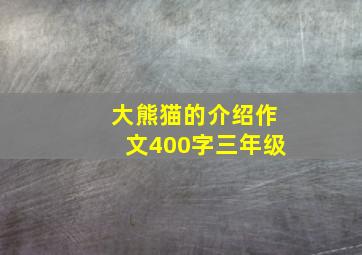 大熊猫的介绍作文400字三年级